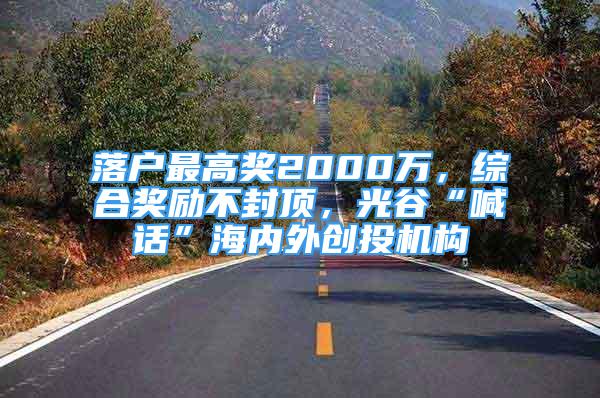 落户最高奖2000万，综合奖励不封顶，光谷“喊话”海内外创投机构